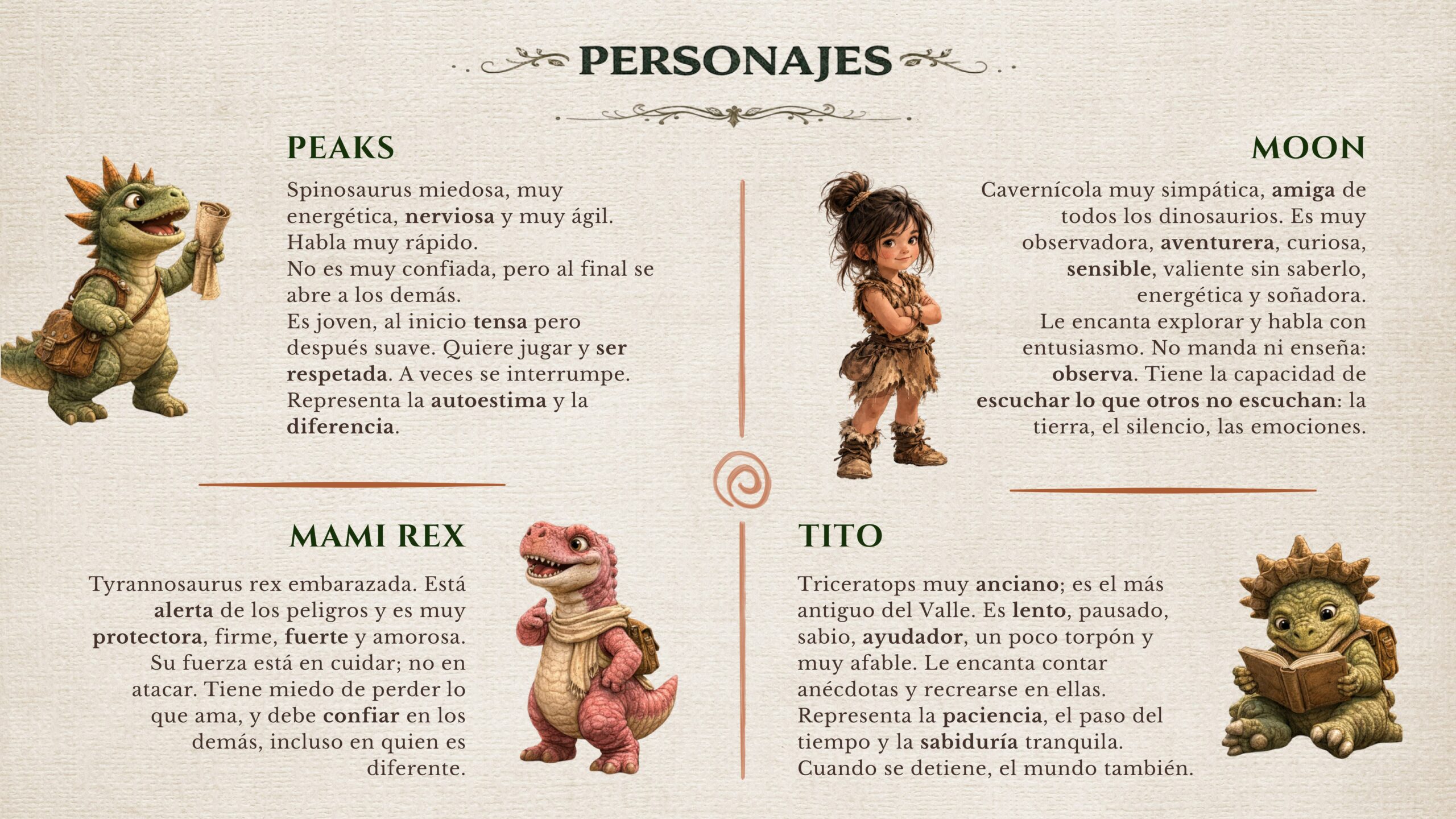 PERSONAJES

PEAKS

Spinosaurus miedosa, muy energética, nerviosa y muy ágil. Habla muy rápido.
No es muy confiada, pero al final se abre a los demás.
Es joven, al inicio tensa pero después suave. Quiere jugar y ser respetada. A veces se interrumpe.
Representa la autoestima y la diferencia.

MOON

Cavernícola muy simpática, amiga de todos los dinosaurios. Es muy observadora, aventurera, curiosa, sensible, valiente sin saberlo, energética y soñadora.
Le encanta explorar y habla con entusiasmo. No manda ni enseña: observa. Tiene la capacidad de escuchar lo que otros no escuchan: la tierra, el silencio, las emociones.

MAMI REX

Tyrannosaurus rex embarazada. Está alerta de los peligros y es muy protectora, firme, fuerte y amorosa. Su fuerza está en cuidar; no en atacar. Tiene miedo de perder lo que ama, y debe confiar en los demás, incluso en quien es diferente.

TITO

Triceratops muy anciano; es el más antiguo del Valle. Es lento, pausado, sabio, ayudador, un poco torpón y muy afable. Le encanta contar anécdotas y recrearse en ellas.
Representa la paciencia, el paso del tiempo y la sabiduría tranquila.
Cuando se detiene, el mundo también.